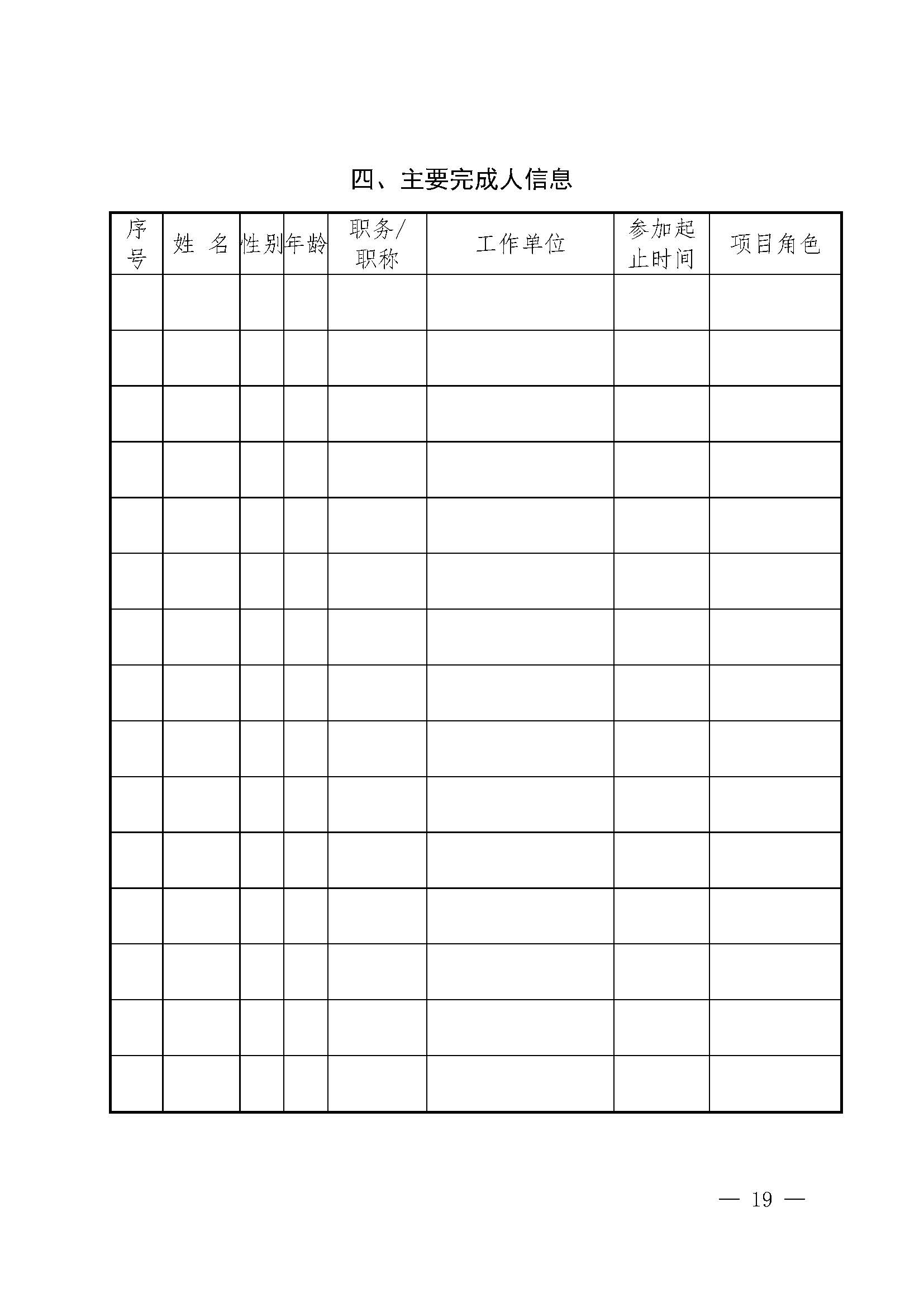 四、主要完成人信息

| 序号 | 姓　名 | 性别 | 年龄 | 职务/职称 | 工作单位 | 参加起止时间 | 项目角色 |
|---|---|---|---|---|---|---|---|
| | | | | | | | |
| | | | | | | | |
| | | | | | | | |
| | | | | | | | |
| | | | | | | | |
| | | | | | | | |
| | | | | | | | |
| | | | | | | | |
| | | | | | | | |
| | | | | | | | |
| | | | | | | | |
| | | | | | | | |
| | | | | | | | |
| | | | | | | | |
| | | | | | | | |

— 19 —